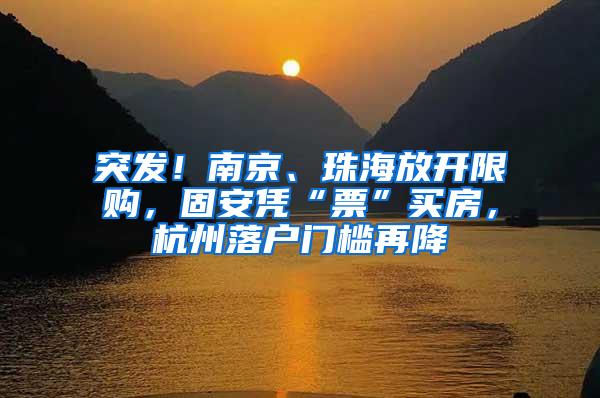 突发！南京、珠海放开限购，固安凭“票”买房，杭州落户门槛再降